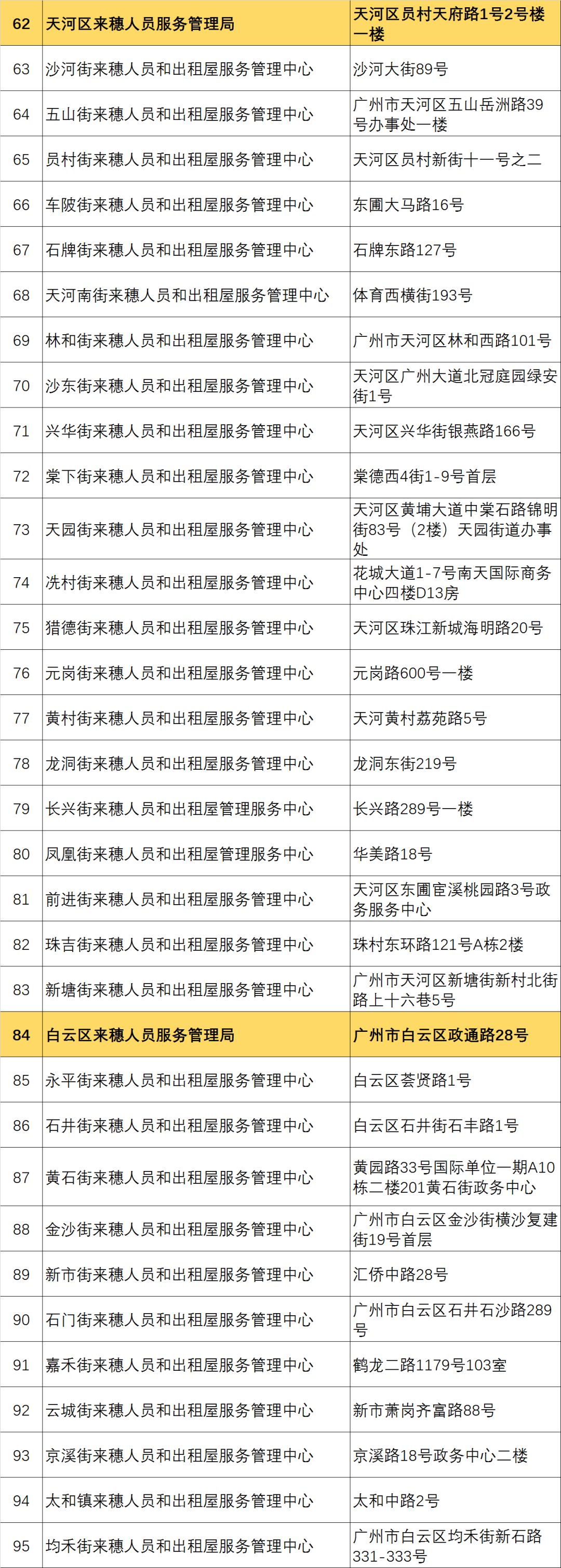 | 62 | 天河区来穗人员服务管理局 | 天河区员村天府路1号2号楼一楼 |
|---|---|---|
| 63 | 沙河街来穗人员和出租屋服务管理中心 | 沙河大街89号 |
| 64 | 五山街来穗人员和出租屋服务管理中心 | 广州市天河区五山岳洲路39号办事处一楼 |
| 65 | 员村街来穗人员和出租屋服务管理中心 | 天河区员村新街十一号之二 |
| 66 | 车陂街来穗人员和出租屋服务管理中心 | 东圃大马路16号 |
| 67 | 石牌街来穗人员和出租屋服务管理中心 | 石牌东路127号 |
| 68 | 天河南街来穗人员和出租屋服务管理中心 | 体育西横街193号 |
| 69 | 林和街来穗人员和出租屋服务管理中心 | 广州市天河区林和西路101号 |
| 70 | 沙东街来穗人员和出租屋服务管理中心 | 天河区广州大道北冠庭园绿安街1号 |
| 71 | 兴华街来穗人员和出租屋服务管理中心 | 天河区兴华街银燕路166号 |
| 72 | 棠下街来穗人员和出租屋服务管理中心 | 棠德西4街1-9号首层 |
| 73 | 天园街来穗人员和出租屋服务管理中心 | 天河区黄埔大道中棠石路锦明街83号（2楼）天园街道办事处 |
| 74 | 冼村街来穗人员和出租屋服务管理中心 | 花城大道1-7号南天国际商务中心四楼D13房 |
| 75 | 猎德街来穗人员和出租屋服务管理中心 | 天河区珠江新城海明路20号 |
| 76 | 元岗街来穗人员和出租屋服务管理中心 | 元岗路600号一楼 |
| 77 | 黄村街来穗人员和出租屋服务管理中心 | 天河黄村荔苑路5号 |
| 78 | 龙洞街来穗人员和出租屋服务管理中心 | 龙洞东街219号 |
| 79 | 长兴街来穗人员和出租屋管理服务中心 | 长兴路289号一楼 |
| 80 | 凤凰街来穗人员和出租屋管理服务中心 | 华美路18号 |
| 81 | 前进街来穗人员和出租屋服务管理中心 | 天河区东圃宦溪桃园路3号政务服务中心 |
| 82 | 珠吉街来穗人员和出租屋服务管理中心 | 珠村东环路121号A栋2楼 |
| 83 | 新塘街来穗人员和出租屋服务管理中心 | 广州市天河区新塘街新村北街路上十六巷5号 |
| 84 | 白云区来穗人员服务管理局 | 广州市白云区政通路28号 |
| 85 | 永平街来穗人员和出租屋服务管理中心 | 白云区荟贤路1号 |
| 86 | 石井街来穗人员和出租屋服务管理中心 | 白云区石井街石丰路1号 |
| 87 | 黄石街来穗人员和出租屋服务管理中心 | 黄园路33号国际单位一期A10栋二楼201黄石街政务中心 |
| 88 | 金沙街来穗人员和出租屋服务管理中心 | 广州市白云区金沙街横沙复建街19号首层 |
| 89 | 新市街来穗人员和出租屋服务管理中心 | 汇侨中路28号 |
| 90 | 石门街来穗人员和出租屋服务管理中心 | 广州市白云区石井石沙路289号 |
| 91 | 嘉禾街来穗人员和出租屋服务管理中心 | 鹤龙二路1179号103室 |
| 92 | 云城街来穗人员和出租屋服务管理中心 | 新市萧岗齐富路88号 |
| 93 | 京溪街来穗人员和出租屋服务管理中心 | 京溪路18号政务中心二楼 |
| 94 | 太和镇来穗人员和出租屋服务管理中心 | 太和中路2号 |
| 95 | 均禾街来穗人员和出租屋服务管理中心 | 广州市白云区均禾街新石路331-333号 |